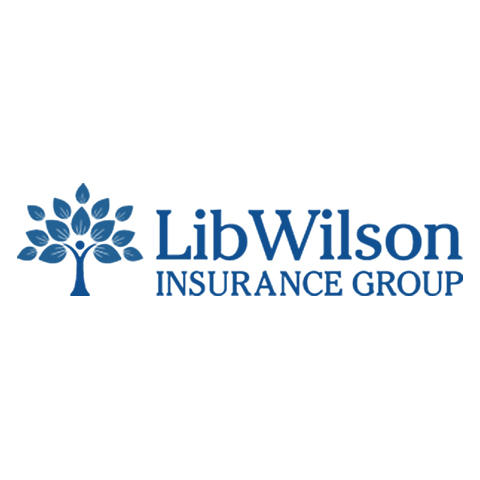 LibWilson
INSURANCE GROUP